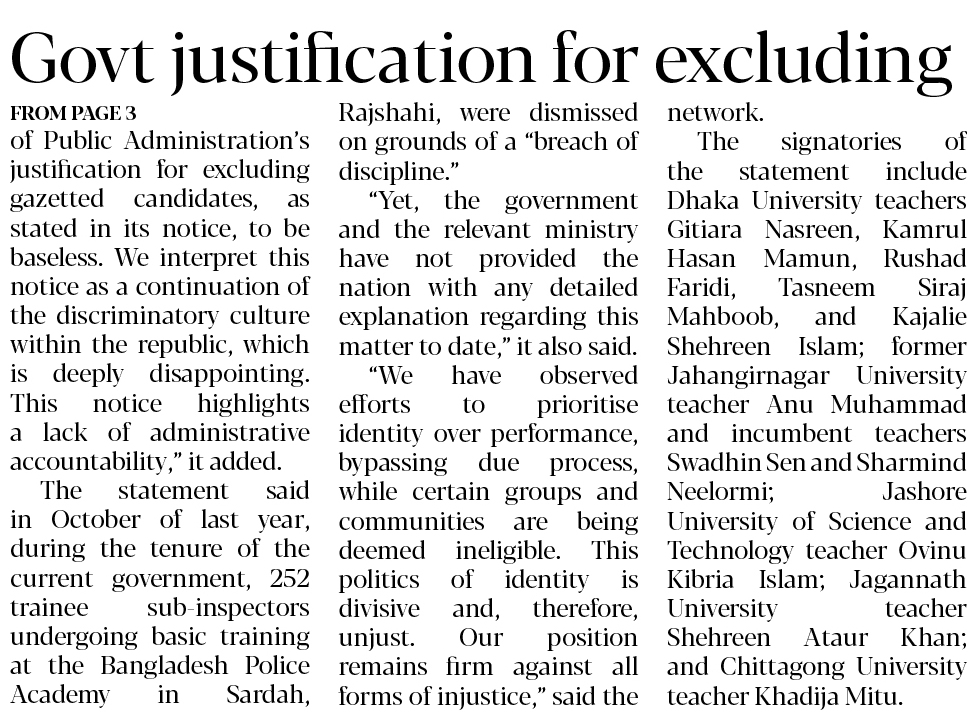 Govt justification for excluding

FROM PAGE 3

of Public Administration's justification for excluding gazetted candidates, as stated in its notice, to be baseless. We interpret this notice as a continuation of the discriminatory culture within the republic, which is deeply disappointing. This notice highlights a lack of administrative accountability," it added.

The statement said in October of last year, during the tenure of the current government, 252 trainee sub-inspectors undergoing basic training at the Bangladesh Police Academy in Sardah, Rajshahi, were dismissed on grounds of a "breach of discipline."

"Yet, the government and the relevant ministry have not provided the nation with any detailed explanation regarding this matter to date," it also said.

"We have observed efforts to prioritise identity over performance, bypassing due process, while certain groups and communities are being deemed ineligible. This politics of identity is divisive and, therefore, unjust. Our position remains firm against all forms of injustice," said the network.

The signatories of the statement include Dhaka University teachers Gitiara Nasreen, Kamrul Hasan Mamun, Rushad Faridi, Tasneem Siraj Mahboob, and Kajalie Shehreen Islam; former Jahangirnagar University teacher Anu Muhammad and incumbent teachers Swadhin Sen and Sharmind Neelormi; Jashore University of Science and Technology teacher Ovinu Kibria Islam; Jagannath University teacher Shehreen Ataur Khan; and Chittagong University teacher Khadija Mitu.